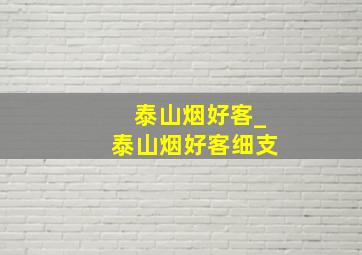 泰山烟好客_
泰山烟好客细支